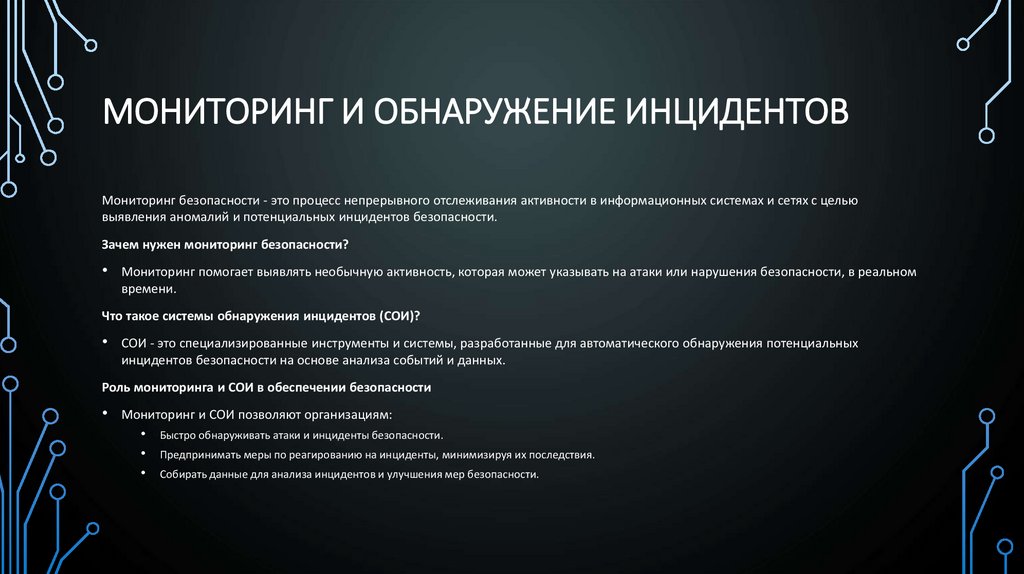 МОНИТОРИНГ И ОБНАРУЖЕНИЕ ИНЦИДЕНТОВ

Мониторинг безопасности - это процесс непрерывного отслеживания активности в информационных системах и сетях с целью выявления аномалий и потенциальных инцидентов безопасности.

Зачем нужен мониторинг безопасности?

• Мониторинг помогает выявлять необычную активность, которая может указывать на атаки или нарушения безопасности, в реальном времени.

Что такое системы обнаружения инцидентов (СОИ)?

• СОИ - это специализированные инструменты и системы, разработанные для автоматического обнаружения потенциальных инцидентов безопасности на основе анализа событий и данных.

Роль мониторинга и СОИ в обеспечении безопасности

• Мониторинг и СОИ позволяют организациям:
  • Быстро обнаруживать атаки и инциденты безопасности.
  • Предпринимать меры по реагированию на инциденты, минимизируя их последствия.
  • Собирать данные для анализа инцидентов и улучшения мер безопасности.